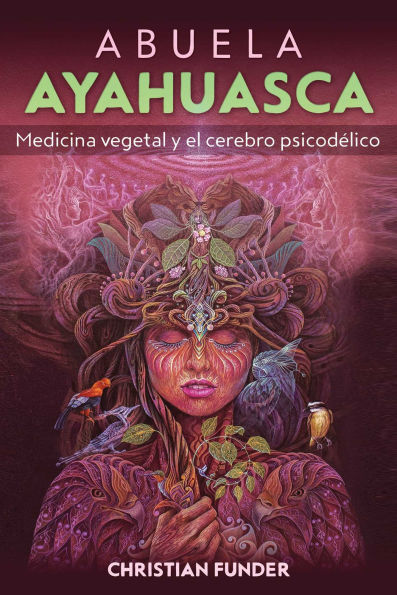 ABUELA
AYAHUASCA

Medicina vegetal y el cerebro psicodélico

CHRISTIAN FUNDER